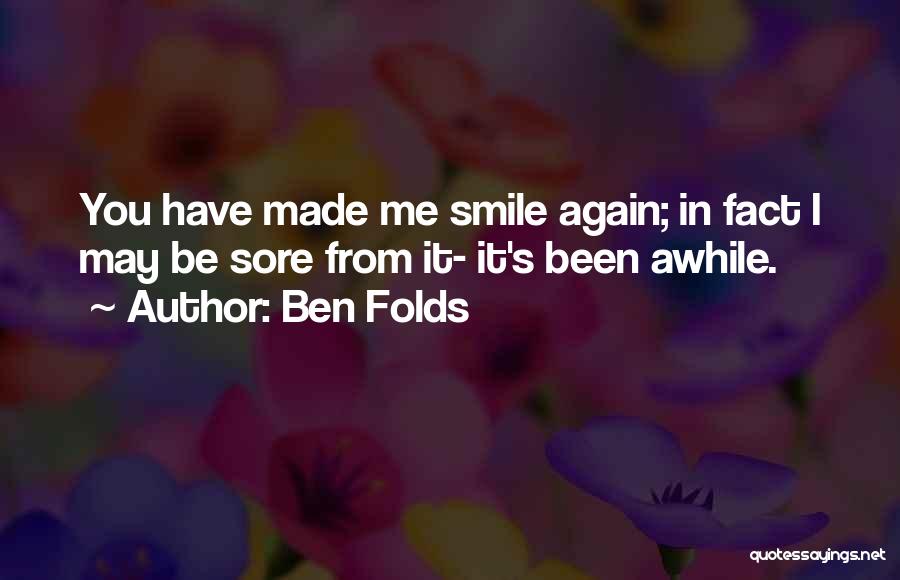 You have made me smile again; in fact I may be sore from it- it's been awhile.
~ Author: Ben Folds

quotessayings.net